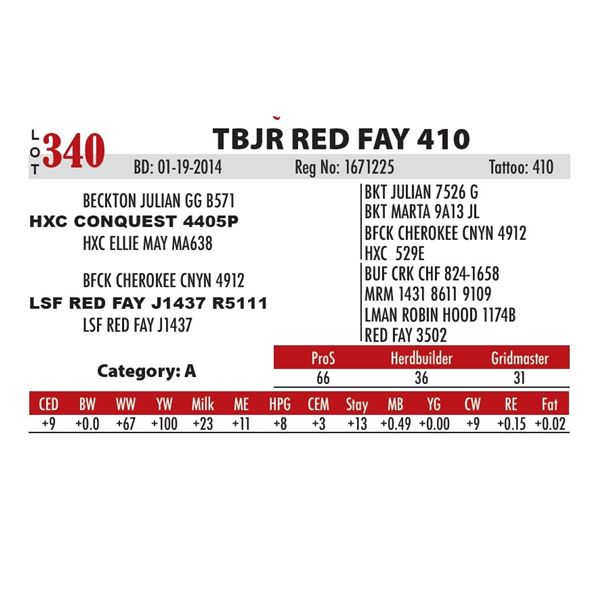 LOT 340

TBJR RED FAY 410

BD: 01-19-2014 Reg No: 1671225 Tattoo: 410

BECKTON JULIAN GG B571
HXC CONQUEST 4405P
HXC ELLIE MAY MA638

BFCK CHEROKEE CNYN 4912
LSF RED FAY J1437 R5111
LSF RED FAY J1437

BKT JULIAN 7526 G
BKT MARTA 9A13 JL
BFCK CHEROKEE CNYN 4912
HXC 529E
BUF CRK CHF 824-1658
MRM 1431 8611 9109
LMAN ROBIN HOOD 1174B
RED FAY 3502

Category: A

| ProS | Herdbuilder | Gridmaster |
|---|---|---|
| 66 | 36 | 31 |

| CED | BW | WW | YW | Milk | ME | HPG | CEM | Stay | MB | YG | CW | RE | Fat |
|---|---|---|---|---|---|---|---|---|---|---|---|---|---|
| +9 | +0.0 | +67 | +100 | +23 | +11 | +8 | +3 | +13 | +0.49 | +0.00 | +9 | +0.15 | +0.02 |